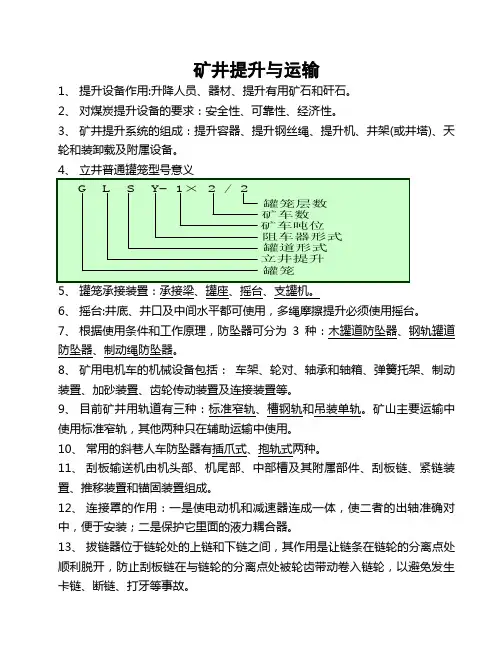 矿井提升与运输

1、 提升设备作用:升降人员、器材、提升有用矿石和矸石。

2、 对煤炭提升设备的要求：安全性、可靠性、经济性。

3、 矿井提升系统的组成：提升容器、提升钢丝绳、提升机、井架(或井塔)、天轮和装卸载及附属设备。

4、 立井普通罐笼型号意义

G L S Y- 1× 2 / 2

罐笼层数
矿车数
矿车吨位
阻车器形式
罐道形式
立井提升
罐笼

5、 罐笼承接装置：承接梁、罐座、摇台、支罐机。

6、 摇台:井底、井口及中间水平都可使用，多绳摩擦提升必须使用摇台。

7、 根据使用条件和工作原理，防坠器可分为 3 种：木罐道防坠器、钢轨罐道防坠器、制动绳防坠器。

8、 矿用电机车的机械设备包括： 车架、轮对、轴承和轴箱、弹簧托架、制动装置、加砂装置、齿轮传动装置及连接装置等。

9、 目前矿井用轨道有三种：标准窄轨、槽钢轨和吊装单轨。矿山主要运输中使用标准窄轨，其他两种只在辅助运输中使用。

10、 常用的斜巷人车防坠器有插爪式、抱轨式两种。

11、 刮板输送机由机头部、机尾部、中部槽及其附属部件、刮板链、紧链装置、推移装置和锚固装置组成。

12、 连接罩的作用：一是使电动机和减速器连成一体，使二者的出轴准确对中，便于安装；二是保护它里面的液力耦合器。

13、 拔链器位于链轮处的上链和下链之间，其作用是让链条在链轮的分离点处顺利脱开，防止刮板链在与链轮的分离点处被轮齿带动卷入链轮，以避免发生卡链、断链、打牙等事故。